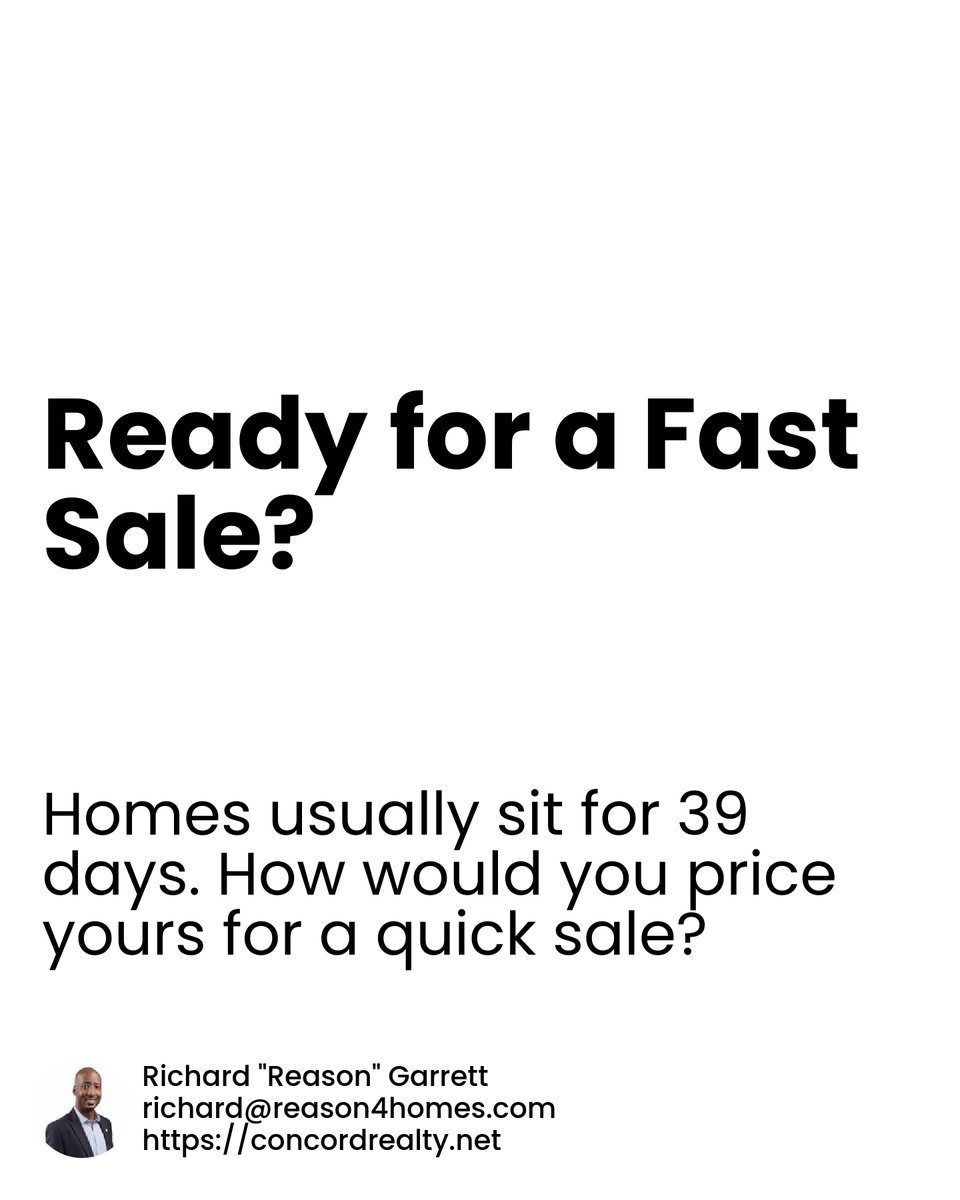 Ready for a Fast Sale?

Homes usually sit for 39 days. How would you price yours for a quick sale?

Richard "Reason" Garrett
richard@reason4homes.com
https://concordrealty.net